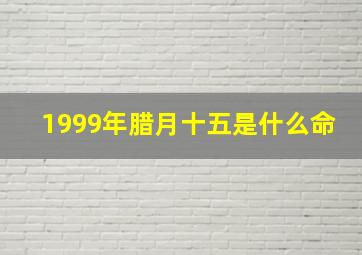 1999年腊月十五是什么命